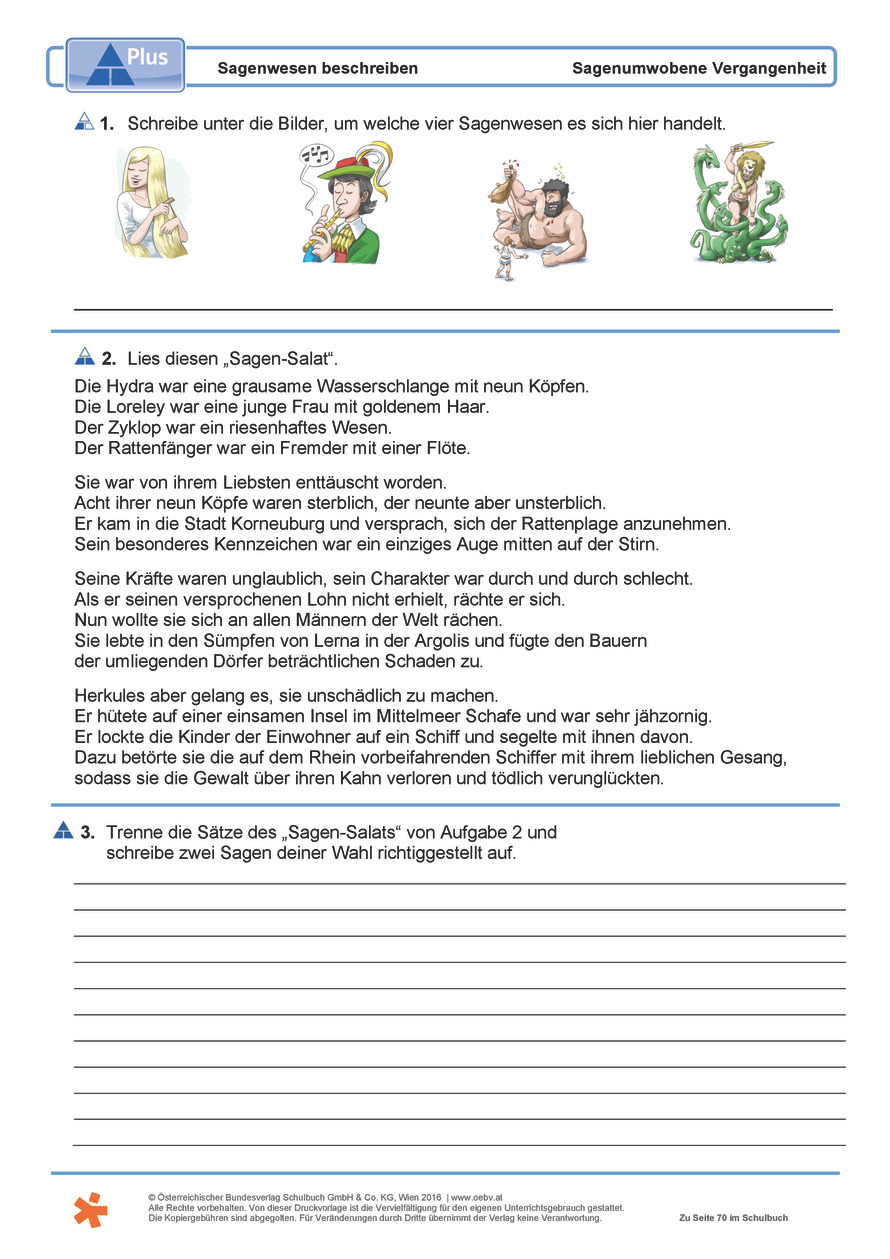 Plus

Sagenwesen beschreiben

Sagenumwobene Vergangenheit

1. Schreibe unter die Bilder, um welche vier Sagenwesen es sich hier handelt.

____

2. Lies diesen „Sagen-Salat“.

Die Hydra war eine grausame Wasserschlange mit neun Köpfen.
Die Loreley war eine junge Frau mit goldenem Haar.
Der Zyklop war ein riesenhaftes Wesen.
Der Rattenfänger war ein Fremder mit einer Flöte.

Sie war von ihrem Liebsten enttäuscht worden.
Acht ihrer neun Köpfe waren sterblich, der neunte aber unsterblich.
Er kam in die Stadt Korneuburg und versprach, sich der Rattenplage anzunehmen.
Sein besonderes Kennzeichen war ein einziges Auge mitten auf der Stirn.

Seine Kräfte waren unglaublich, sein Charakter war durch und durch schlecht.
Als er seinen versprochenen Lohn nicht erhielt, rächte er sich.
Nun wollte sie sich an allen Männern der Welt rächen.
Sie lebte in den Sümpfen von Lerna in der Argolis und fügte den Bauern der umliegenden Dörfer beträchtlichen Schaden zu.

Herkules aber gelang es, sie unschädlich zu machen.
Er hütete auf einer einsamen Insel im Mittelmeer Schafe und war sehr jähzornig.
Er lockte die Kinder der Einwohner auf ein Schiff und segelte mit ihnen davon.
Dazu betörte sie die auf dem Rhein vorbeifahrenden Schiffer mit ihrem lieblichen Gesang, sodass sie die Gewalt über ihren Kahn verloren und tödlich verunglückten.

3. Trenne die Sätze des „Sagen-Salats“ von Aufgabe 2 und schreibe zwei Sagen deiner Wahl richtiggestellt auf.

____
____
____
____
____
____
____
____
____
____
____

© Österreichischer Bundesverlag Schulbuch GmbH & Co. KG, Wien 2016 | www.oebv.at
Alle Rechte vorbehalten. Von dieser Druckvorlage ist die Vervielfältigung für den eigenen Unterrichtsgebrauch gestattet.
Die Kopiergebühren sind abgegolten. Für Veränderungen durch Dritte übernimmt der Verlag keine Verantwortung.

Zu Seite 70 im Schulbuch